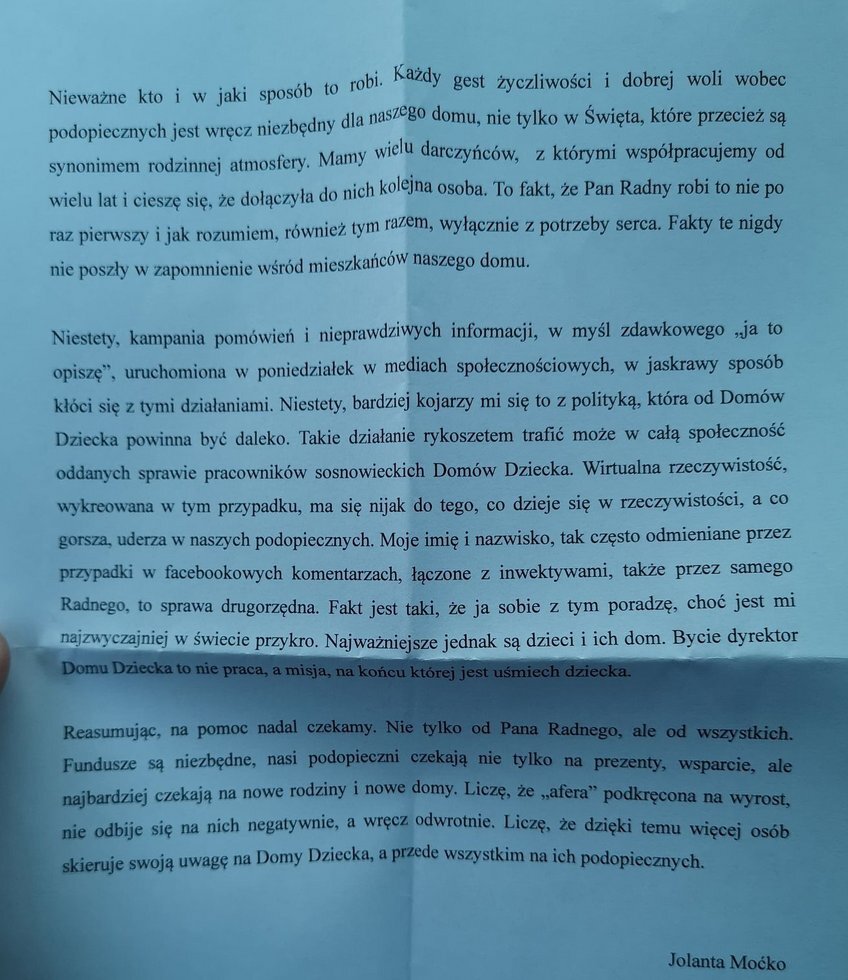 Nieważne kto i w jaki sposób to robi. Każdy gest życzliwości i dobrej woli wobec podopiecznych jest wręcz niezbędny dla naszego domu, nie tylko w Święta, które przecież są synonimem rodzinnej atmosfery. Mamy wielu darczyńców, z którymi współpracujemy od wielu lat i cieszę się, że dołączyła do nich kolejna osoba. To fakt, że Pan Radny robi to nie po raz pierwszy i jak rozumiem, również tym razem, wyłącznie z potrzeby serca. Fakty te nigdy nie poszły w zapomnienie wśród mieszkańców naszego domu.

Niestety, kampania pomówień i nieprawdziwych informacji, w myśl zdawkowego „ja to opiszę", uruchomiona w poniedziałek w mediach społecznościowych, w jaskrawy sposób kłóci się z tymi działaniami. Niestety, bardziej kojarzy mi się to z polityką, która od Domów Dziecka powinna być daleko. Takie działanie rykoszetem trafić może w całą społeczność oddanych sprawie pracowników sosnowieckich Domów Dziecka. Wirtualna rzeczywistość, wykreowana w tym przypadku, ma się nijak do tego, co dzieje się w rzeczywistości, a co gorsza, uderza w naszych podopiecznych. Moje imię i nazwisko, tak często odmieniane przez przypadki w facebookowych komentarzach, łączone z inwektywami, także przez samego Radnego, to sprawa drugorzędna. Fakt jest taki, że ja sobie z tym poradzę, choć jest mi najzwyczajniej w świecie przykro. Najważniejsze jednak są dzieci i ich dom. Bycie dyrektor Domu Dziecka to nie praca, a misja, na końcu której jest uśmiech dziecka.

Reasumując, na pomoc nadal czekamy. Nie tylko od Pana Radnego, ale od wszystkich. Fundusze są niezbędne, nasi podopieczni czekają nie tylko na prezenty, wsparcie, ale najbardziej czekają na nowe rodziny i nowe domy. Liczę, że „afera" podkręcona na wyrost, nie odbije się na nich negatywnie, a wręcz odwrotnie. Liczę, że dzięki temu więcej osób skieruje swoją uwagę na Domy Dziecka, a przede wszystkim na ich podopiecznych.

Jolanta Moćko